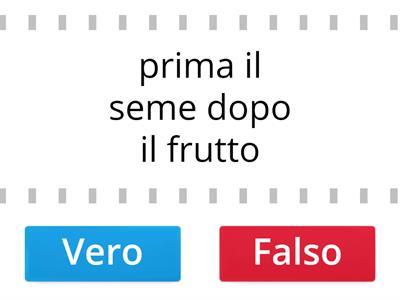 prima il seme dopo il frutto

Vero

Falso